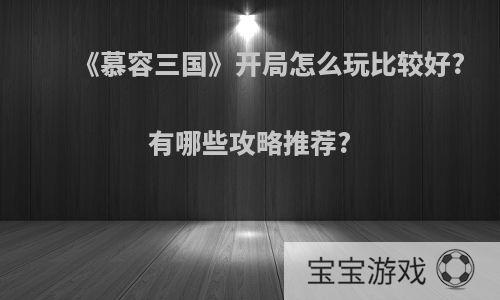 《慕容三国》开局怎么玩比较好？

有哪些攻略推荐？

宝宝游戏